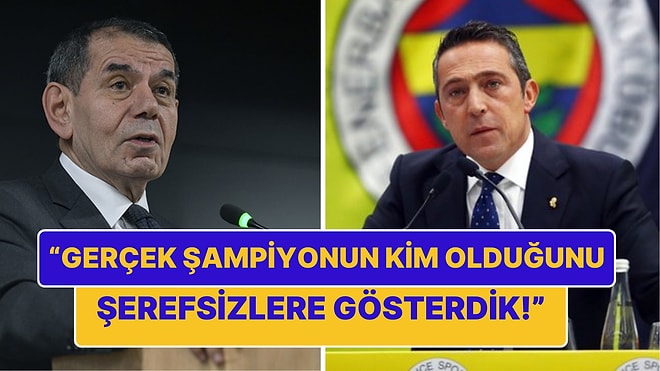 “GERÇEK ŞAMPİYONUN KİM OLDUĞUNU ŞEREFSİZLERE GÖSTERDİK!”